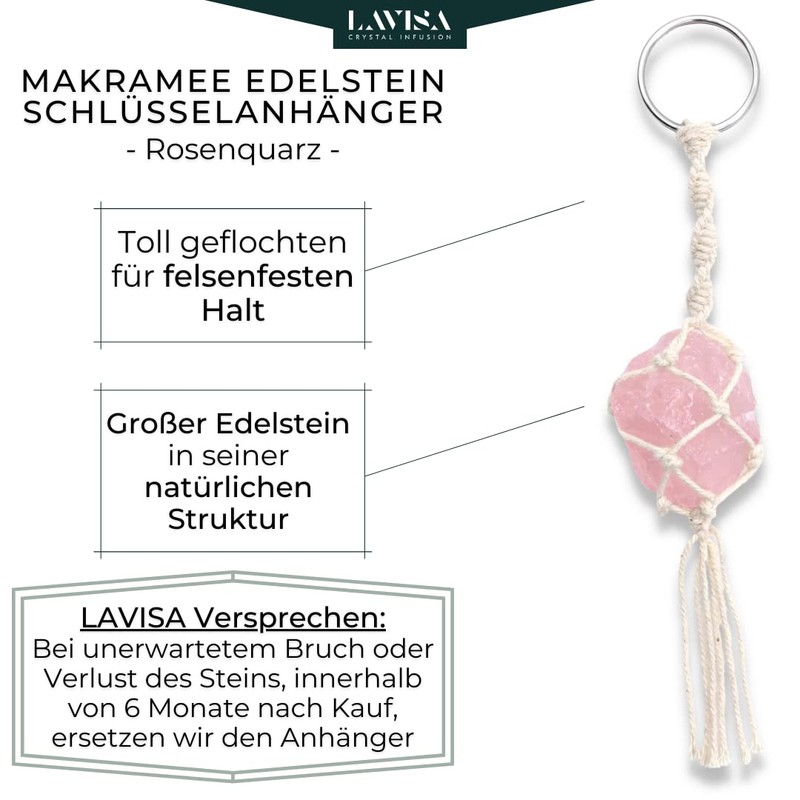 LAVISA
CRYSTAL INFUSION

MAKRAMEE EDELSTEIN SCHLÜSSELANHÄNGER
- Rosenquarz -

Toll geflochten für felsenfesten Halt

Großer Edelstein in seiner natürlichen Struktur

LAVISA Versprechen:
Bei unerwartetem Bruch oder Verlust des Steins, innerhalb von 6 Monate nach Kauf, ersetzen wir den Anhänger